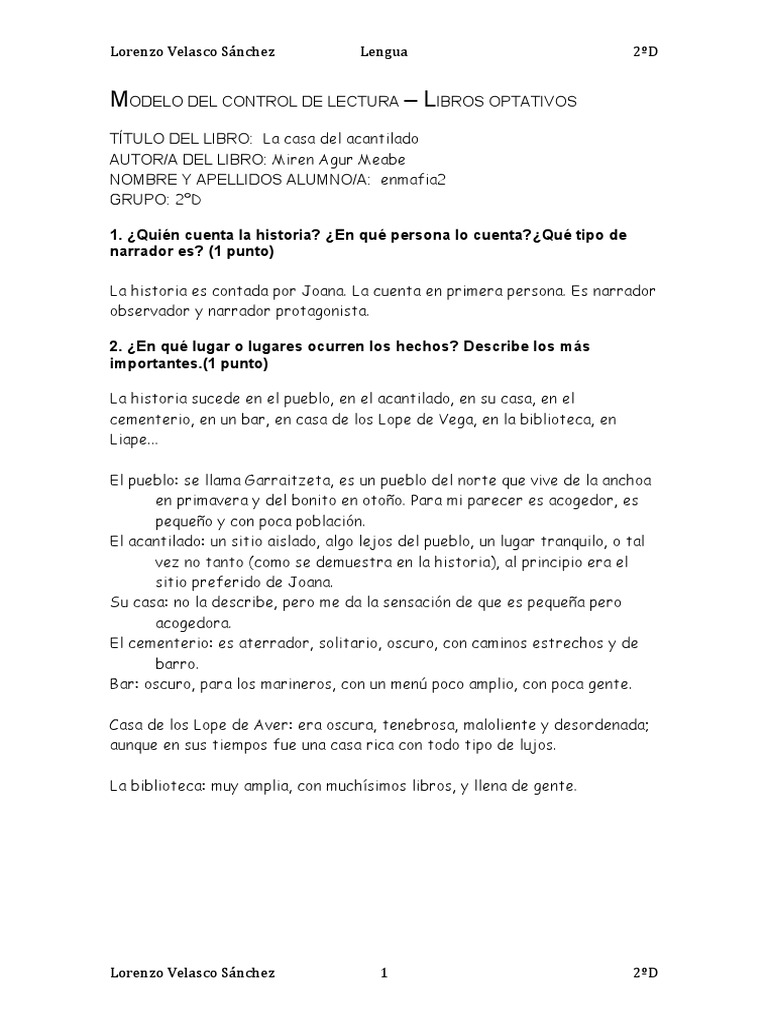 Lorenzo Velasco Sánchez Lengua 2ºD

MODELO DEL CONTROL DE LECTURA – LIBROS OPTATIVOS

TÍTULO DEL LIBRO: La casa del acantilado
AUTOR/A DEL LIBRO: Miren Agur Meabe
NOMBRE Y APELLIDOS ALUMNO/A: enmafia2
GRUPO: 2ºD

1. ¿Quién cuenta la historia? ¿En qué persona lo cuenta?¿Qué tipo de narrador es? (1 punto)

La historia es contada por Joana. La cuenta en primera persona. Es narrador observador y narrador protagonista.

2. ¿En qué lugar o lugares ocurren los hechos? Describe los más importantes.(1 punto)

La historia sucede en el pueblo, en el acantilado, en su casa, en el cementerio, en un bar, en casa de los Lope de Vega, en la biblioteca, en Liape...

El pueblo: se llama Garraitzeta, es un pueblo del norte que vive de la anchoa en primavera y del bonito en otoño. Para mi parecer es acogedor, es pequeño y con poca población.
El acantilado: un sitio aislado, algo lejos del pueblo, un lugar tranquilo, o tal vez no tanto (como se demuestra en la historia), al principio era el sitio preferido de Joana.
Su casa: no la describe, pero me da la sensación de que es pequeña pero acogedora.
El cementerio: es aterrador, solitario, oscuro, con caminos estrechos y de barro.
Bar: oscuro, para los marineros, con un menú poco amplio, con poca gente.

Casa de los Lope de Aver: era oscura, tenebrosa, maloliente y desordenada; aunque en sus tiempos fue una casa rica con todo tipo de lujos.

La biblioteca: muy amplia, con muchísimos libros, y llena de gente.

Lorenzo Velasco Sánchez 1 2ºD